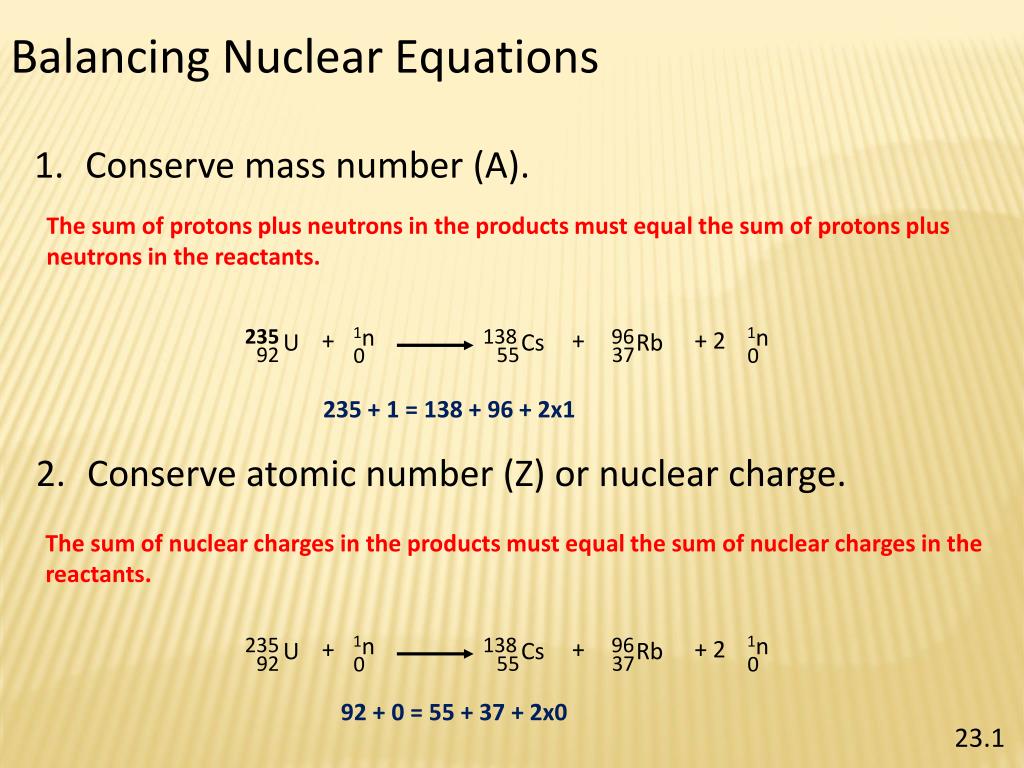 Balancing Nuclear Equations

1. Conserve mass number (A).

The sum of protons plus neutrons in the products must equal the sum of protons plus neutrons in the reactants.

$^{235}_{92}U + ^{1}_{0}n \longrightarrow ^{138}_{55}Cs + ^{96}_{37}Rb + 2\ ^{1}_{0}n$

235 + 1 = 138 + 96 + 2x1

2. Conserve atomic number (Z) or nuclear charge.

The sum of nuclear charges in the products must equal the sum of nuclear charges in the reactants.

$^{235}_{92}U + ^{1}_{0}n \longrightarrow ^{138}_{55}Cs + ^{96}_{37}Rb + 2\ ^{1}_{0}n$

92 + 0 = 55 + 37 + 2x0

23.1